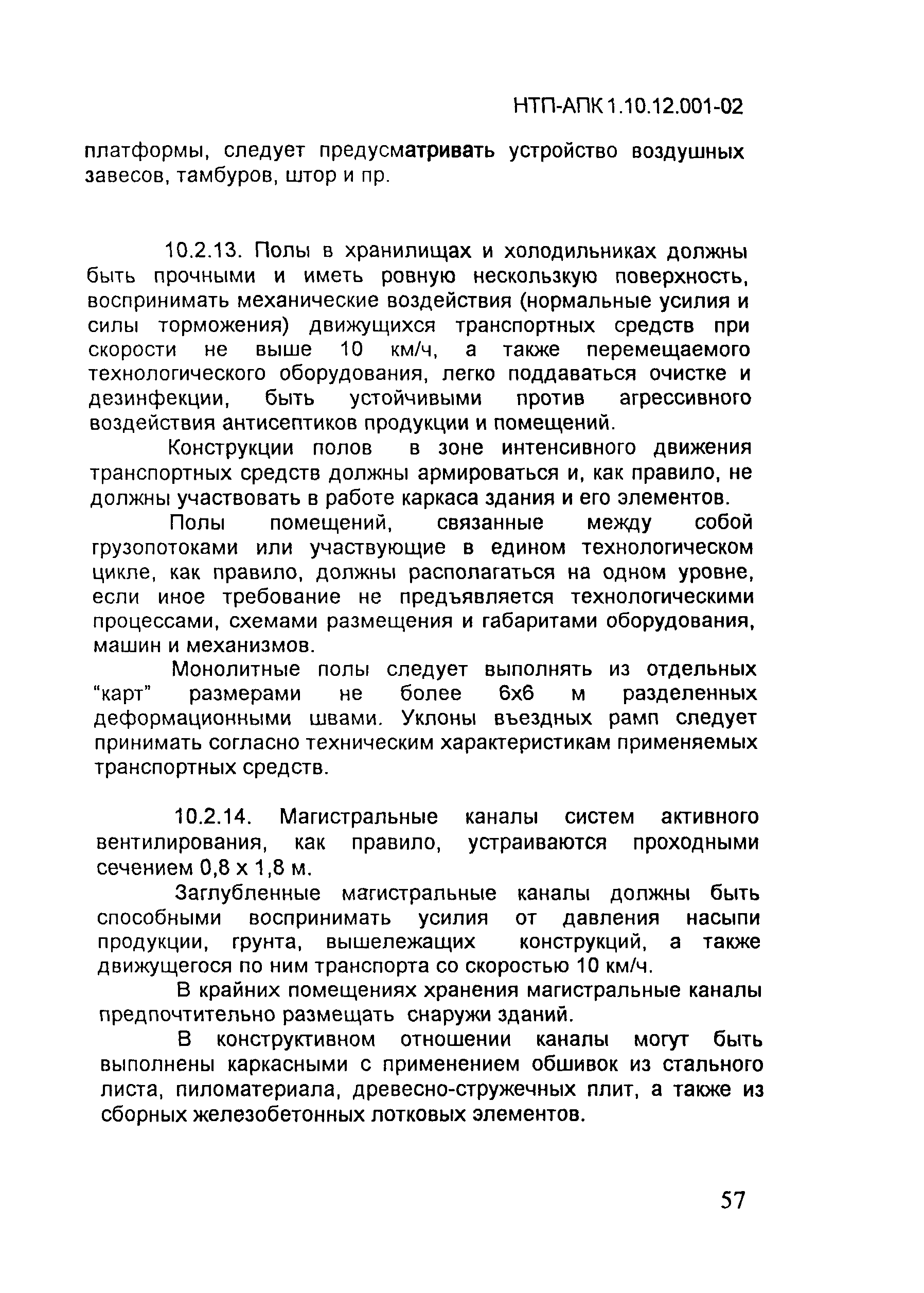 НТП-АПК 1.10.12.001-02

платформы, следует предусматривать устройство воздушных завесов, тамбуров, штор и пр.

10.2.13. Полы в хранилищах и холодильниках должны быть прочными и иметь ровную нескользкую поверхность, воспринимать механические воздействия (нормальные усилия и силы торможения) движущихся транспортных средств при скорости не выше 10 км/ч, а также перемещаемого технологического оборудования, легко поддаваться очистке и дезинфекции, быть устойчивыми против агрессивного воздействия антисептиков продукции и помещений.

Конструкции полов в зоне интенсивного движения транспортных средств должны армироваться и, как правило, не должны участвовать в работе каркаса здания и его элементов.

Полы помещений, связанные между собой грузопотоками или участвующие в едином технологическом цикле, как правило, должны располагаться на одном уровне, если иное требование не предъявляется технологическими процессами, схемами размещения и габаритами оборудования, машин и механизмов.

Монолитные полы следует выполнять из отдельных "карт" размерами не более 6х6 м разделенных деформационными швами. Уклоны въездных рамп следует принимать согласно техническим характеристикам применяемых транспортных средств.

10.2.14. Магистральные каналы систем активного вентилирования, как правило, устраиваются проходными сечением 0,8 х 1,8 м.

Заглубленные магистральные каналы должны быть способными воспринимать усилия от давления насыпи продукции, грунта, вышележащих конструкций, а также движущегося по ним транспорта со скоростью 10 км/ч.

В крайних помещениях хранения магистральные каналы предпочтительно размещать снаружи зданий.

В конструктивном отношении каналы могут быть выполнены каркасными с применением обшивок из стального листа, пиломатериала, древесно-стружечных плит, а также из сборных железобетонных лотковых элементов.

57